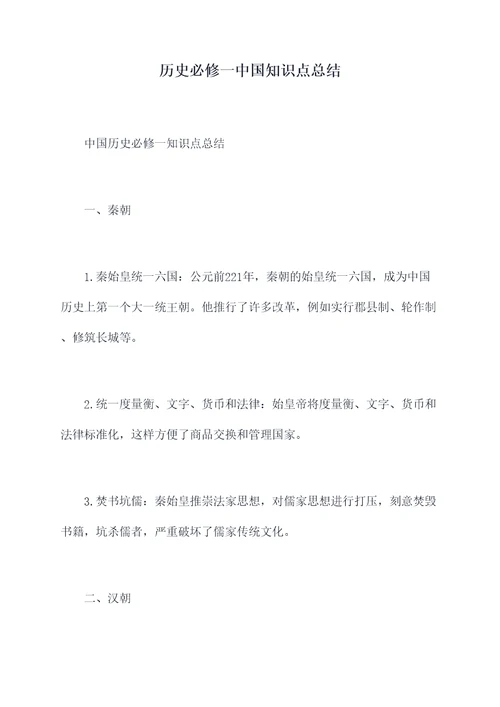 历史必修一中国知识点总结

中国历史必修一知识点总结

一、秦朝

1.秦始皇统一六国：公元前221年，秦朝的始皇统一六国，成为中国历史上第一个大一统王朝。他推行了许多改革，例如实行郡县制、轮作制、修筑长城等。

2.统一度量衡、文字、货币和法律：始皇帝将度量衡、文字、货币和法律标准化，这样方便了商品交换和管理国家。

3.焚书坑儒：秦始皇推崇法家思想，对儒家思想进行打压，刻意焚毁书籍，坑杀儒者，严重破坏了儒家传统文化。

二、汉朝